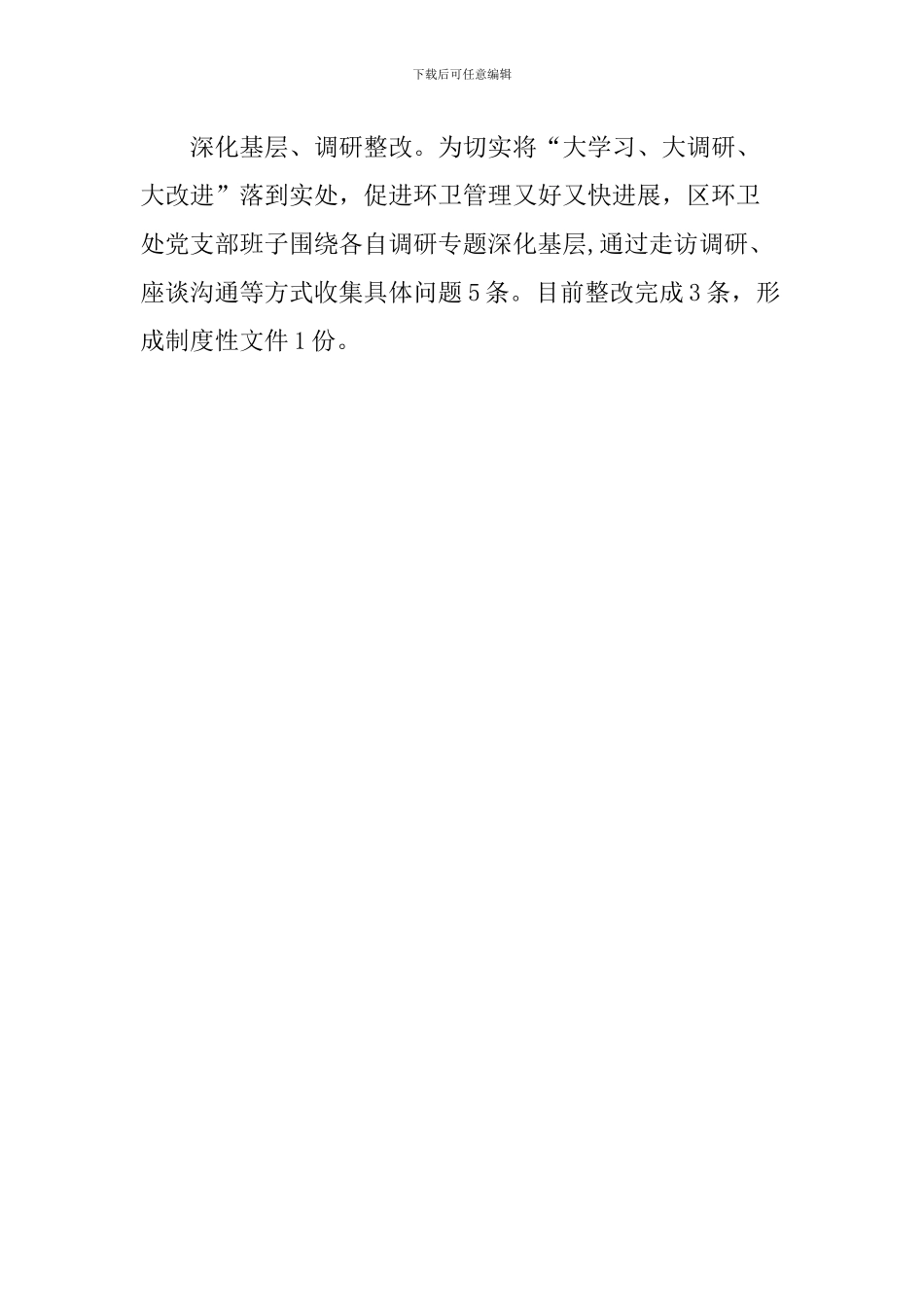 下载后可任意编辑

深化基层、调研整改。为切实将“大学习、大调研、大改进”落到实处，促进环卫管理又好又快进展，区环卫处党支部班子围绕各自调研专题深化基层,通过走访调研、座谈沟通等方式收集具体问题5条。目前整改完成3条，形成制度性文件1份。